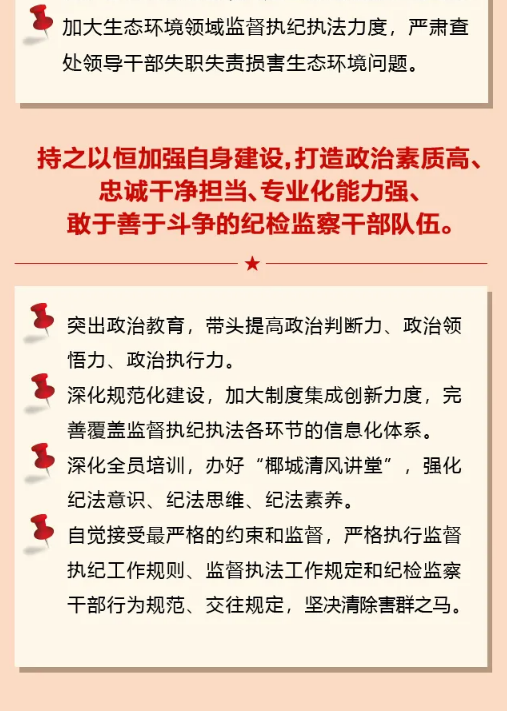 加大生态环境领域监督执纪执法力度，严肃查处领导干部失职失责损害生态环境问题。

持之以恒加强自身建设，打造政治素质高、忠诚干净担当、专业化能力强、敢于善于斗争的纪检监察干部队伍。

★

突出政治教育，带头提高政治判断力、政治领悟力、政治执行力。

深化规范化建设，加大制度集成创新力度，完善覆盖监督执纪执法各环节的信息化体系。

深化全员培训，办好“椰城清风讲堂”，强化纪法意识、纪法思维、纪法素养。

自觉接受最严格的约束和监督，严格执行监督执纪工作规则、监督执法工作规定和纪检监察干部行为规范、交往规定，坚决清除害群之马。